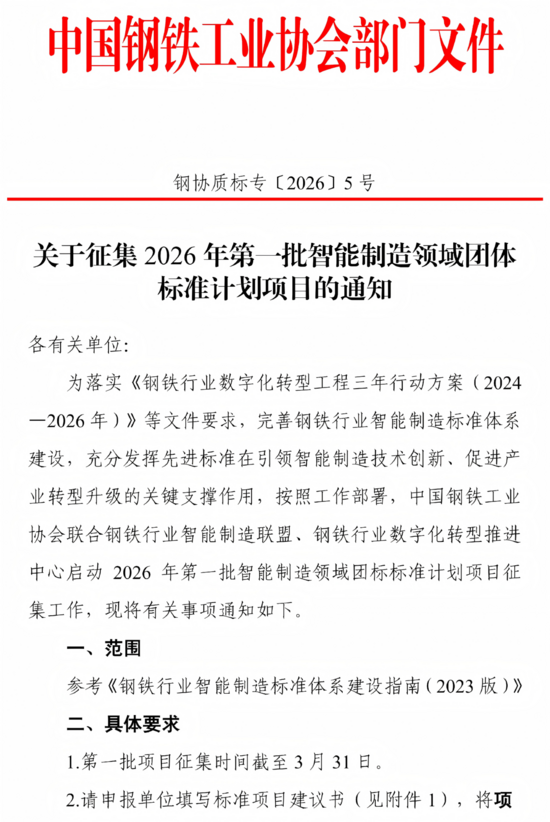 中国钢铁工业协会部门文件

钢协质标专〔2026〕5号

关于征集2026年第一批智能制造领域团体标准计划项目的通知

各有关单位:

为落实《钢铁行业数字化转型工程三年行动方案(2024—2026年)》等文件要求，完善钢铁行业智能制造标准体系建设，充分发挥先进标准在引领智能制造技术创新、促进产业转型升级的关键支撑作用，按照工作部署，中国钢铁工业协会联合钢铁行业智能制造联盟、钢铁行业数字化转型推进中心启动2026年第一批智能制造领域团标标准计划项目征集工作，现将有关事项通知如下。

一、范围

参考《钢铁行业智能制造标准体系建设指南(2023版)》

二、具体要求

1.第一批项目征集时间截至3月31日。

2.请申报单位填写标准项目建议书(见附件1)，将项